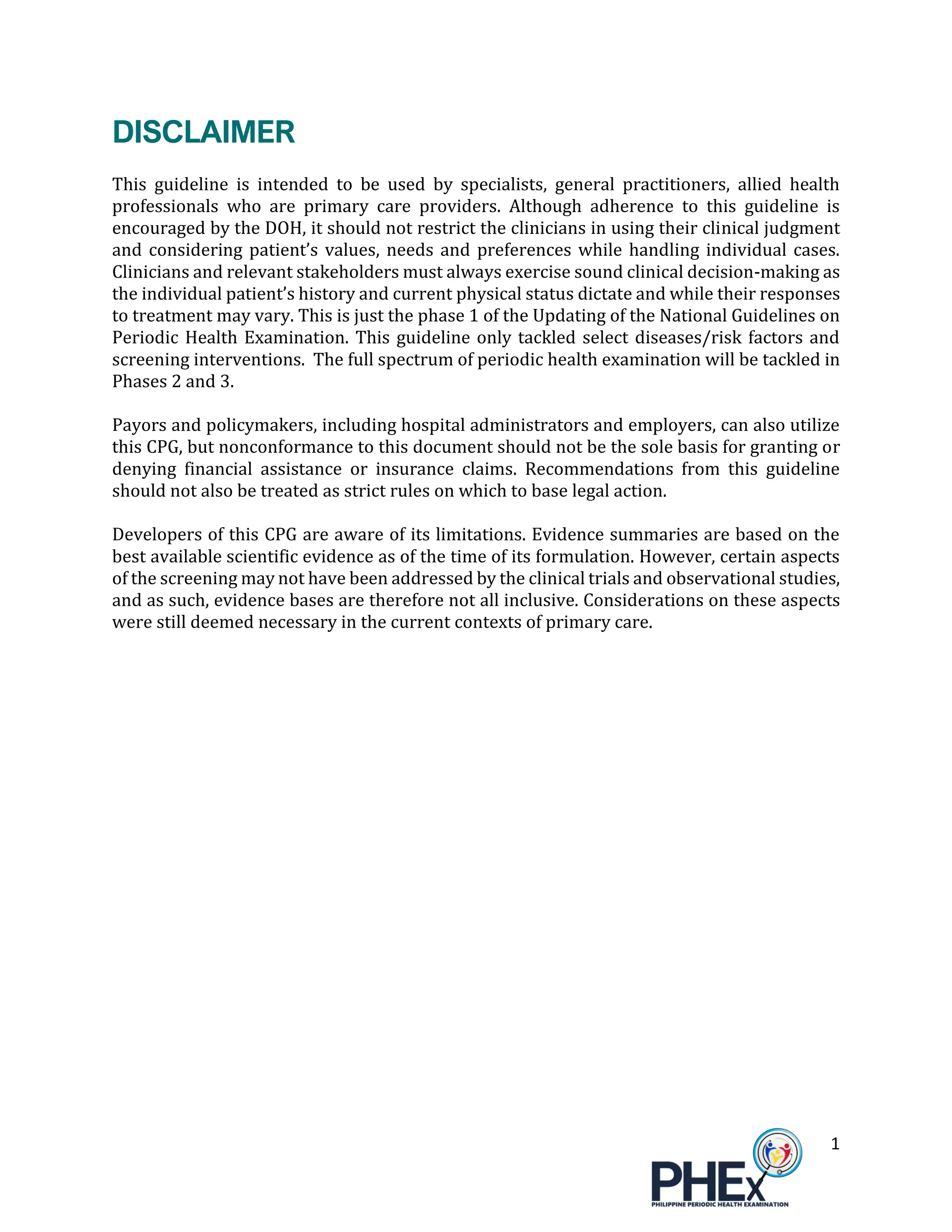 DISCLAIMER

This guideline is intended to be used by specialists, general practitioners, allied health professionals who are primary care providers. Although adherence to this guideline is encouraged by the DOH, it should not restrict the clinicians in using their clinical judgment and considering patient's values, needs and preferences while handling individual cases. Clinicians and relevant stakeholders must always exercise sound clinical decision-making as the individual patient's history and current physical status dictate and while their responses to treatment may vary. This is just the phase 1 of the Updating of the National Guidelines on Periodic Health Examination. This guideline only tackled select diseases/risk factors and screening interventions. The full spectrum of periodic health examination will be tackled in Phases 2 and 3.

Payors and policymakers, including hospital administrators and employers, can also utilize this CPG, but nonconformance to this document should not be the sole basis for granting or denying financial assistance or insurance claims. Recommendations from this guideline should not also be treated as strict rules on which to base legal action.

Developers of this CPG are aware of its limitations. Evidence summaries are based on the best available scientific evidence as of the time of its formulation. However, certain aspects of the screening may not have been addressed by the clinical trials and observational studies, and as such, evidence bases are therefore not all inclusive. Considerations on these aspects were still deemed necessary in the current contexts of primary care.

1

PHEx
PHILIPPINE PERIODIC HEALTH EXAMINATION